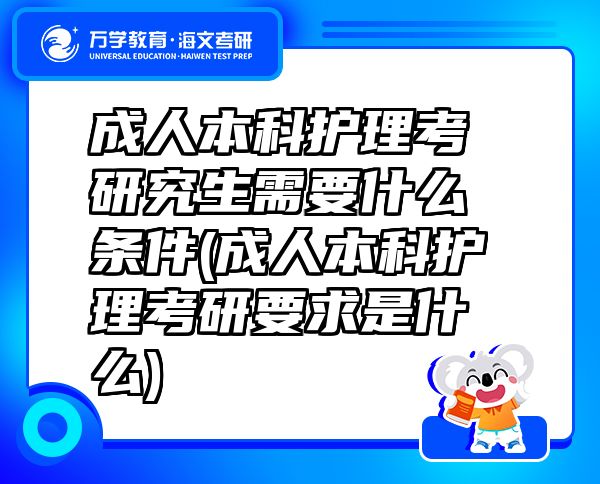 万学教育·海文考研
UNIVERSAL EDUCATION·HAIWEN TEST PREP

成人本科护理考研究生需要什么条件(成人本科护理考研要求是什么)